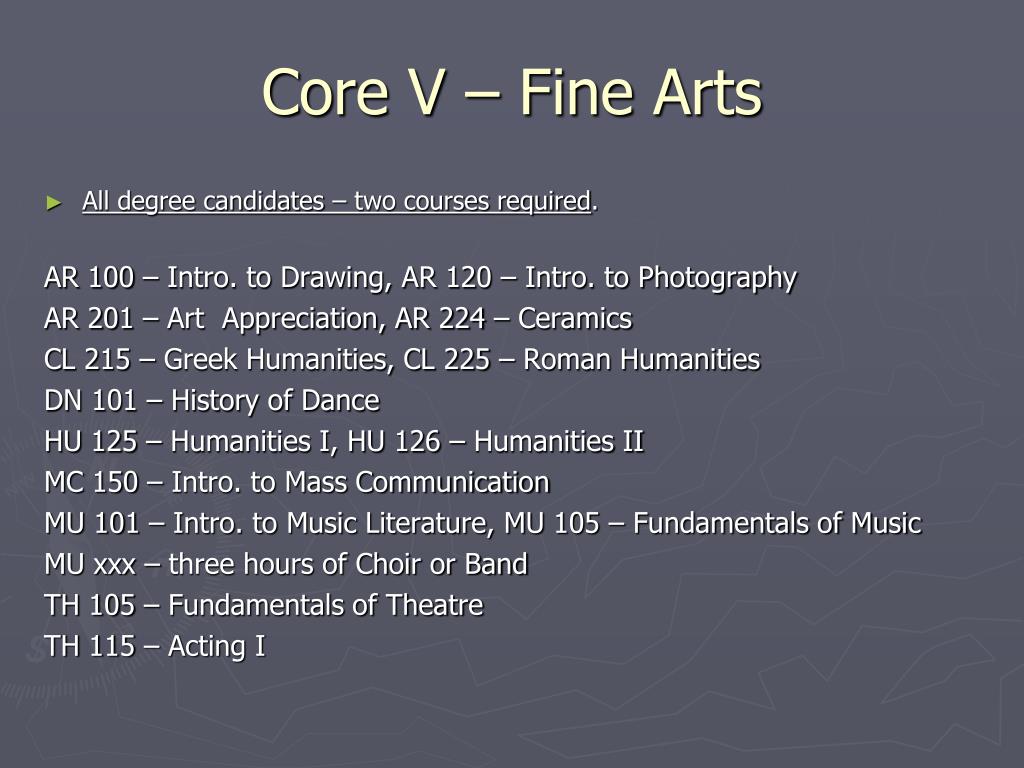 Core V – Fine Arts

► All degree candidates – two courses required.

AR 100 – Intro. to Drawing, AR 120 – Intro. to Photography
AR 201 – Art Appreciation, AR 224 – Ceramics
CL 215 – Greek Humanities, CL 225 – Roman Humanities
DN 101 – History of Dance
HU 125 – Humanities I, HU 126 – Humanities II
MC 150 – Intro. to Mass Communication
MU 101 – Intro. to Music Literature, MU 105 – Fundamentals of Music
MU xxx – three hours of Choir or Band
TH 105 – Fundamentals of Theatre
TH 115 – Acting I